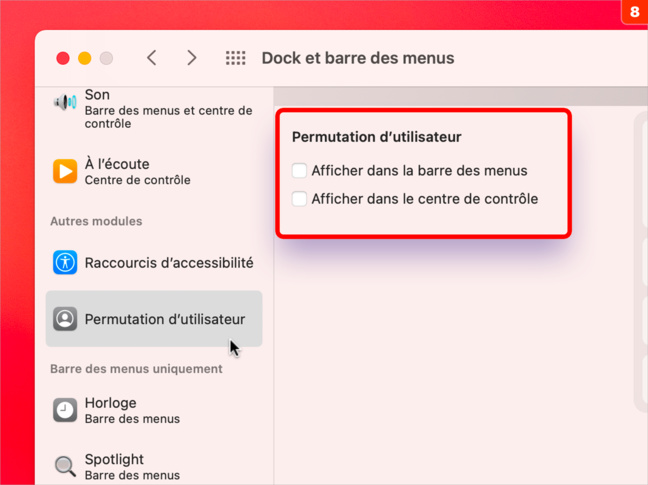 8

Dock et barre des menus

Son
Barre des menus et centre de contrôle

À l'écoute
Centre de contrôle

Autres modules

Raccourcis d'accessibilité

Permutation d'utilisateur

Barre des menus uniquement

Horloge
Barre des menus

Spotlight
Barre des menus

Permutation d'utilisateur

Afficher dans la barre des menus

Afficher dans le centre de contrôle